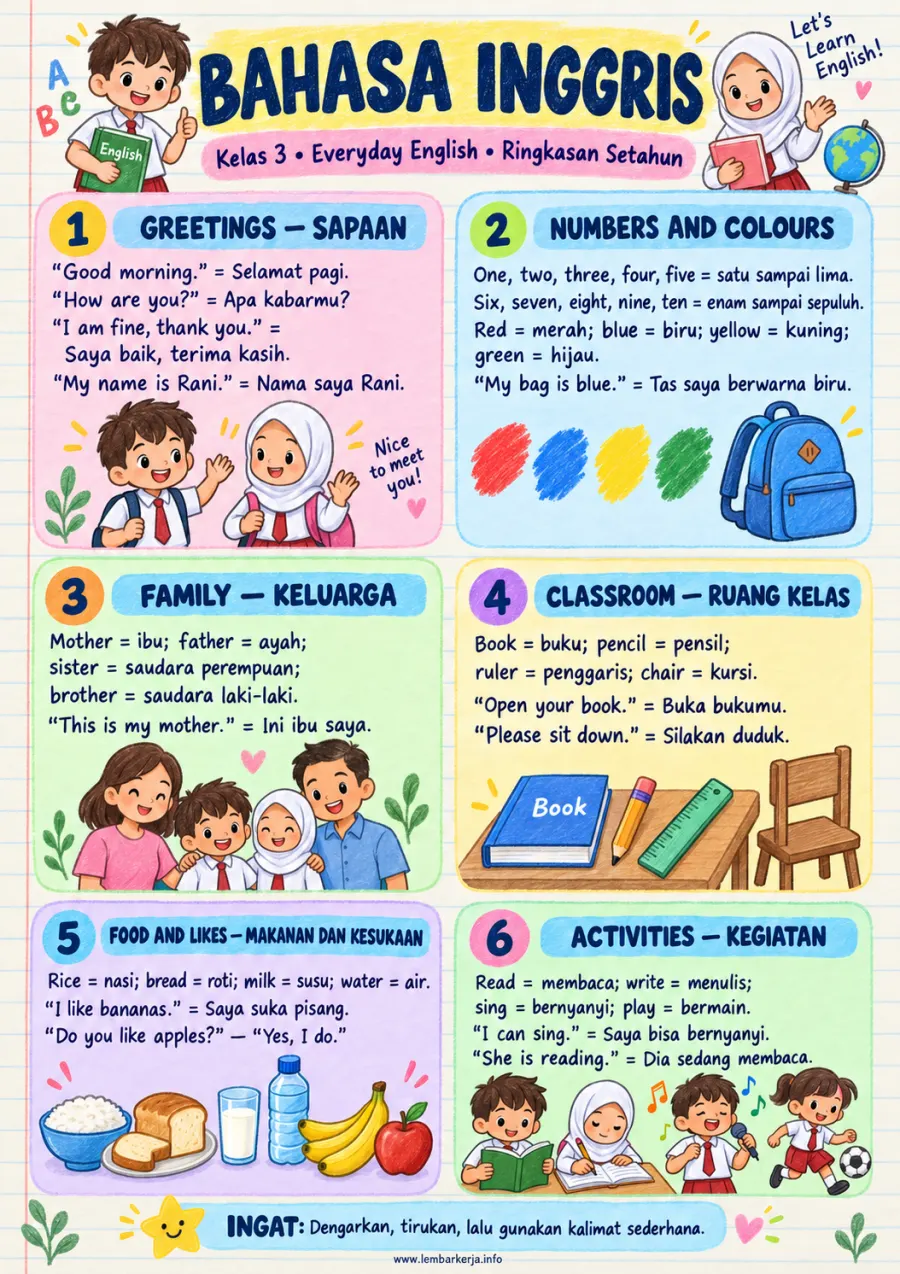 A B C

English

BAHASA INGGRIS

Let's Learn English!

Kelas 3 • Everyday English • Ringkasan Setahun

1 GREETINGS — SAPAAN

"Good morning." = Selamat pagi.
"How are you?" = Apa kabarmu?
"I am fine, thank you." = Saya baik, terima kasih.
"My name is Rani." = Nama saya Rani.

Nice to meet you!

2 NUMBERS AND COLOURS

One, two, three, four, five = satu sampai lima.
Six, seven, eight, nine, ten = enam sampai sepuluh.
Red = merah; blue = biru; yellow = kuning; green = hijau.
"My bag is blue." = Tas saya berwarna biru.

3 FAMILY — KELUARGA

Mother = ibu; father = ayah;
sister = saudara perempuan;
brother = saudara laki-laki.
"This is my mother." = Ini ibu saya.

4 CLASSROOM — RUANG KELAS

Book = buku; pencil = pensil;
ruler = penggaris; chair = kursi.
"Open your book." = Buka bukumu.
"Please sit down." = Silakan duduk.

Book

5 FOOD AND LIKES — MAKANAN DAN KESUKAAN

Rice = nasi; bread = roti; milk = susu; water = air.
"I like bananas." = Saya suka pisang.
"Do you like apples?" — "Yes, I do."

6 ACTIVITIES — KEGIATAN

Read = membaca; write = menulis;
sing = bernyanyi; play = bermain.
"I can sing." = Saya bisa bernyanyi.
"She is reading." = Dia sedang membaca.

INGAT: Dengarkan, tirukan, lalu gunakan kalimat sederhana.

www.lembarkerja.info